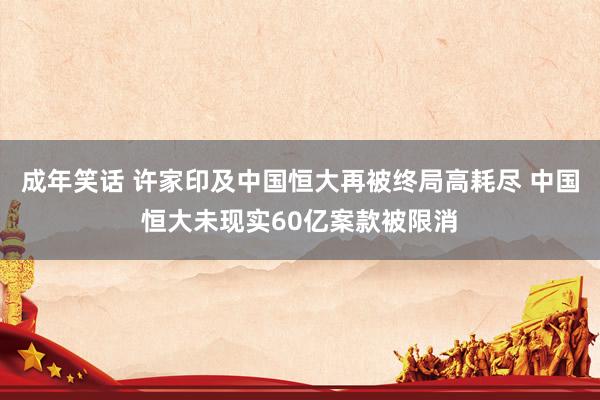 成年笑话 许家印及中国恒大再被终局高耗尽 中国恒大未现实60亿案款被限消